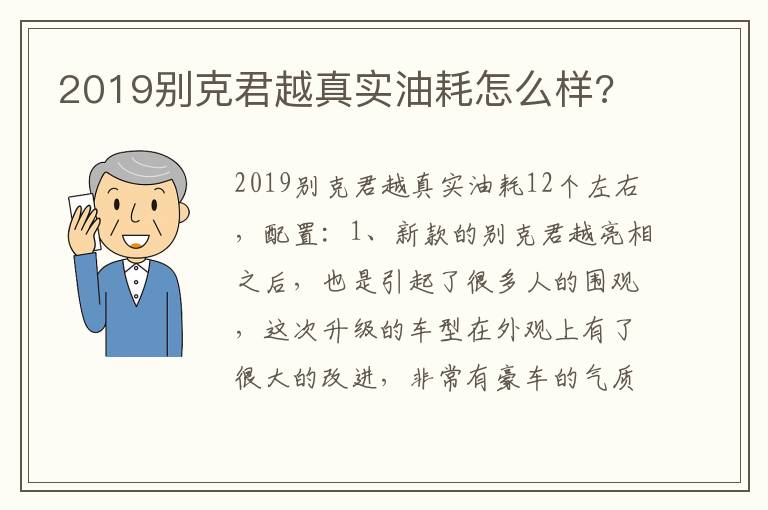 2019别克君越真实油耗怎么样?

2019别克君越真实油耗12个左右，配置：1、新款的别克君越亮相之后，也是引起了很多人的围观，这次升级的车型在外观上有了很大的改进，非常有豪车的气质